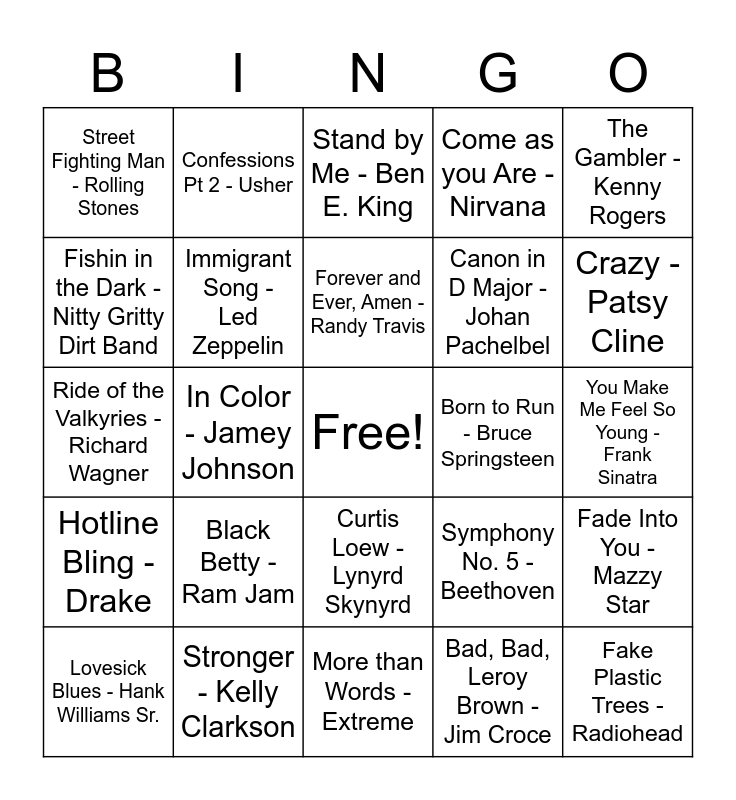 | B | I | N | G | O |
|---|---|---|---|---|
| Street Fighting Man - Rolling Stones | Confessions Pt 2 - Usher | Stand by Me - Ben E. King | Come as you Are - Nirvana | The Gambler - Kenny Rogers |
| Fishin in the Dark - Nitty Gritty Dirt Band | Immigrant Song - Led Zeppelin | Forever and Ever, Amen - Randy Travis | Canon in D Major - Johan Pachelbel | Crazy - Patsy Cline |
| Ride of the Valkyries - Richard Wagner | In Color - Jamey Johnson | Free! | Born to Run - Bruce Springsteen | You Make Me Feel So Young - Frank Sinatra |
| Hotline Bling - Drake | Black Betty - Ram Jam | Curtis Loew - Lynyrd Skynyrd | Symphony No. 5 - Beethoven | Fade Into You - Mazzy Star |
| Lovesick Blues - Hank Williams Sr. | Stronger - Kelly Clarkson | More than Words - Extreme | Bad, Bad, Leroy Brown - Jim Croce | Fake Plastic Trees - Radiohead |